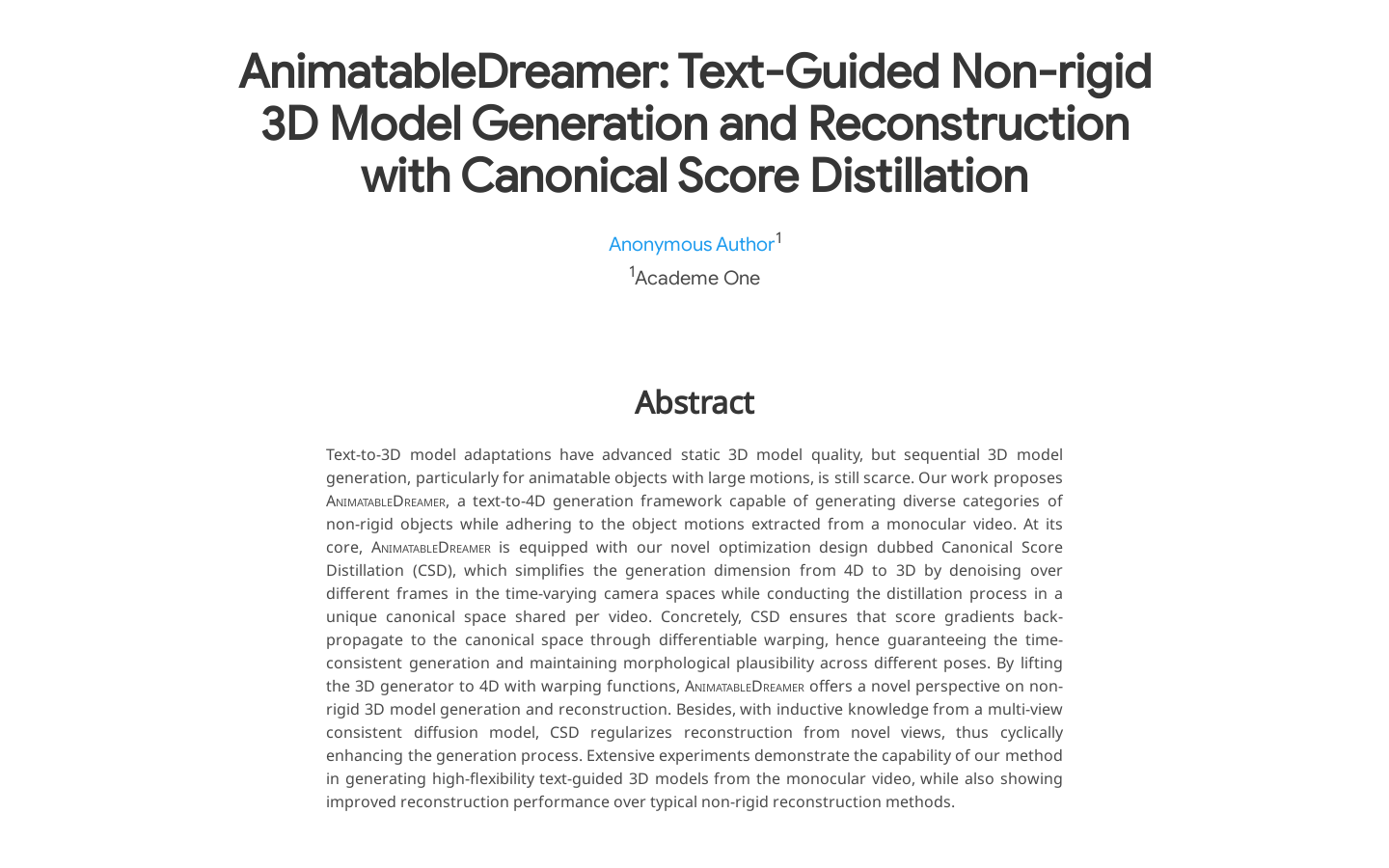 AnimatableDreamer: Text-Guided Non-rigid 3D Model Generation and Reconstruction with Canonical Score Distillation

Anonymous Author$^1$

$^1$Academe One

Abstract

Text-to-3D model adaptations have advanced static 3D model quality, but sequential 3D model generation, particularly for animatable objects with large motions, is still scarce. Our work proposes AnimatableDreamer, a text-to-4D generation framework capable of generating diverse categories of non-rigid objects while adhering to the object motions extracted from a monocular video. At its core, AnimatableDreamer is equipped with our novel optimization design dubbed Canonical Score Distillation (CSD), which simplifies the generation dimension from 4D to 3D by denoising over different frames in the time-varying camera spaces while conducting the distillation process in a unique canonical space shared per video. Concretely, CSD ensures that score gradients back-propagate to the canonical space through differentiable warping, hence guaranteeing the time-consistent generation and maintaining morphological plausibility across different poses. By lifting the 3D generator to 4D with warping functions, AnimatableDreamer offers a novel perspective on non-rigid 3D model generation and reconstruction. Besides, with inductive knowledge from a multi-view consistent diffusion model, CSD regularizes reconstruction from novel views, thus cyclically enhancing the generation process. Extensive experiments demonstrate the capability of our method in generating high-flexibility text-guided 3D models from the monocular video, while also showing improved reconstruction performance over typical non-rigid reconstruction methods.